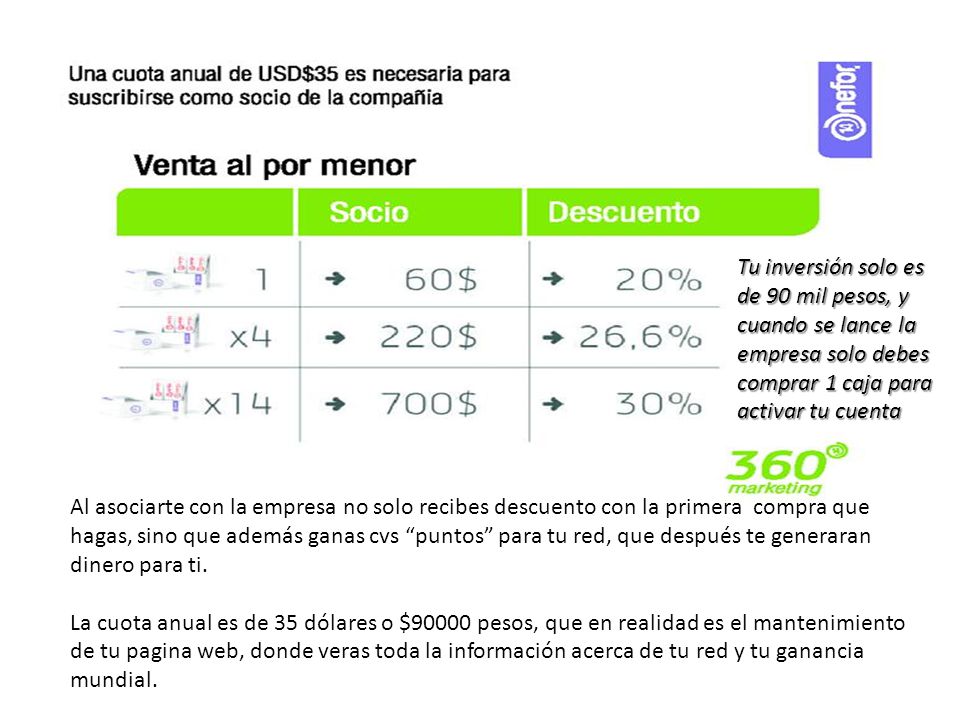 Una cuota anual de USD$35 es necesaria para suscribirse como socio de la compañía

nefor

Venta al por menor

| | Socio | Descuento |
|---|---|---|
| 1 | → 60$ | → 20% |
| x4 | → 220$ | → 26,6% |
| x14 | → 700$ | → 30% |

Tu inversión solo es de 90 mil pesos, y cuando se lance la empresa solo debes comprar 1 caja para activar tu cuenta

360 marketing

Al asociarte con la empresa no solo recibes descuento con la primera compra que hagas, sino que además ganas cvs "puntos" para tu red, que después te generaran dinero para ti.

La cuota anual es de 35 dólares o $90000 pesos, que en realidad es el mantenimiento de tu pagina web, donde veras toda la información acerca de tu red y tu ganancia mundial.